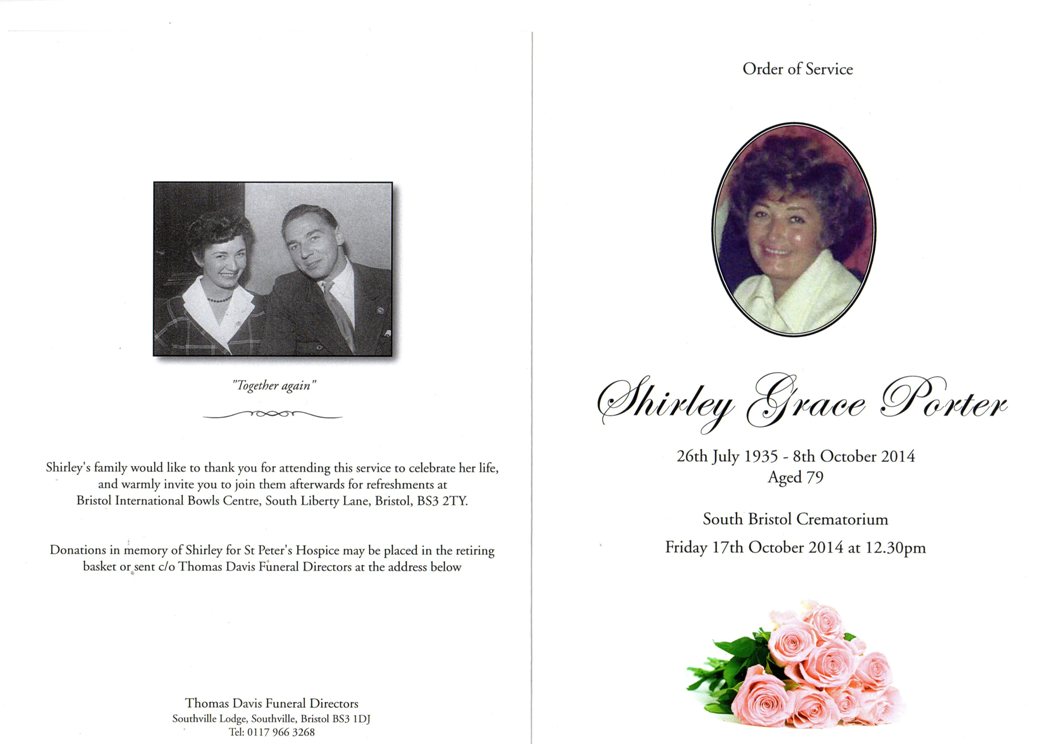 "Together again"

Shirley's family would like to thank you for attending this service to celebrate her life, and warmly invite you to join them afterwards for refreshments at Bristol International Bowls Centre, South Liberty Lane, Bristol, BS3 2TY.

Donations in memory of Shirley for St Peter's Hospice may be placed in the retiring basket or sent c/o Thomas Davis Funeral Directors at the address below

Thomas Davis Funeral Directors
Southville Lodge, Southville, Bristol BS3 1DJ
Tel: 0117 966 3268

Order of Service

Shirley Grace Porter

26th July 1935 - 8th October 2014
Aged 79

South Bristol Crematorium
Friday 17th October 2014 at 12.30pm